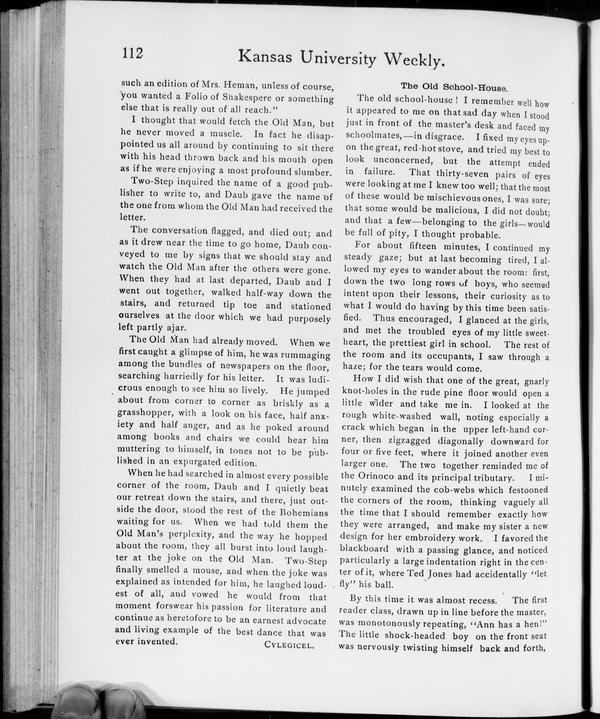 112 Kansas University Weekly.

such an edition of Mrs. Heman, unless of course, you wanted a Folio of Shakespere or something else that is really out of all reach."

I thought that would fetch the Old Man, but he never moved a muscle. In fact he disappointed us all around by continuing to sit there with his head thrown back and his mouth open as if he were enjoying a most profound slumber.

Two-Step inquired the name of a good publisher to write to, and Daub gave the name of the one from whom the Old Man had received the letter.

The conversation flagged, and died out; and as it drew near the time to go home, Daub conveyed to me by signs that we should stay and watch the Old Man after the others were gone. When they had at last departed, Daub and I went out together, walked half-way down the stairs, and returned tip toe and stationed ourselves at the door which we had purposely left partly ajar.

The Old Man had already moved. When we first caught a glimpse of him, he was rummaging among the bundles of newspapers on the floor, searching hurriedly for his letter. It was ludicrous enough to see him so lively. He jumped about from corner to corner as briskly as a grasshopper, with a look on his face, half anxiety and half anger, and as he poked around among books and chairs we could hear him muttering to himself, in tones not to be published in an expurgated edition.

When he had searched in almost every possible corner of the room, Daub and I quietly beat our retreat down the stairs, and there, just outside the door, stood the rest of the Bohemians waiting for us. When we had told them the Old Man's perplexity, and the way he hopped about the room, they all burst into loud laughter at the joke on the Old Man. Two-Step finally smelled a mouse, and when the joke was explained as intended for him, he laughed loudest of all, and vowed he would from that moment forswear his passion for literature and continue as heretofore to be an earnest advocate and living example of the best dance that was ever invented.

CYLEGICEL.

The Old School-House.

The old school-house! I remember well how it appeared to me on that sad day when I stood just in front of the master's desk and faced my schoolmates,—in disgrace. I fixed my eyes upon the great, red-hot stove, and tried my best to look unconcerned, but the attempt ended in failure. That thirty-seven pairs of eyes were looking at me I knew too well; that the most of these would be mischievous ones, I was sure; that some would be malicious, I did not doubt; and that a few—belonging to the girls—would be full of pity, I thought probable.

For about fifteen minutes, I continued my steady gaze; but at last becoming tired, I allowed my eyes to wander about the room: first, down the two long rows of boys, who seemed intent upon their lessons, their curiosity as to what I would do having by this time been satisfied. Thus encouraged, I glanced at the girls, and met the troubled eyes of my little sweetheart, the prettiest girl in school. The rest of the room and its occupants, I saw through a haze; for the tears would come.

How I did wish that one of the great, gnarly knot-holes in the rude pine floor would open a little wider and take me in. I looked at the rough white-washed wall, noting especially a crack which began in the upper left-hand corner, then zigzagged diagonally downward for four or five feet, where it joined another even larger one. The two together reminded me of the Orinoco and its principal tributary. I minutely examined the cob-webs which festooned the corners of the room, thinking vaguely all the time that I should remember exactly how they were arranged, and make my sister a new design for her embroidery work. I favored the blackboard with a passing glance, and noticed particularly a large indentation right in the center of it, where Ted Jones had accidentally "let fly" his ball.

By this time it was almost recess. The first reader class, drawn up in line before the master, was monotonously repeating, "Ann has a hen!" The little shock-headed boy on the front seat was nervously twisting himself back and forth,